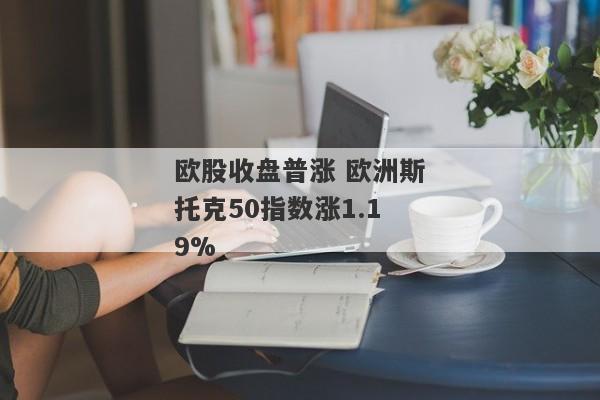 欧股收盘普涨 欧洲斯托克50指数涨1.19%